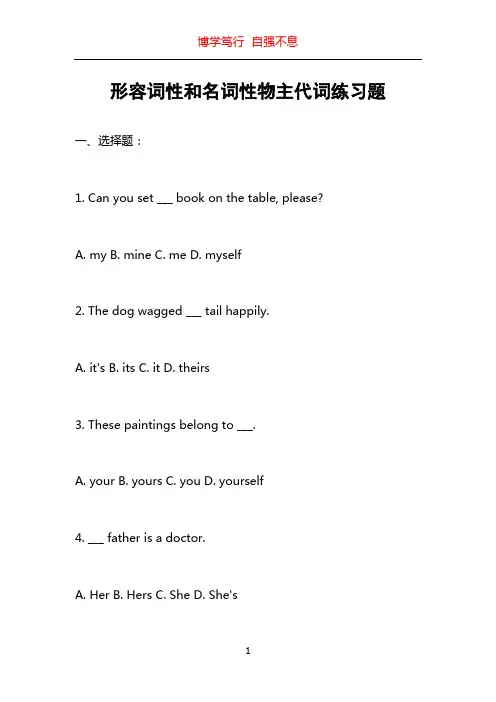 博学笃行 自强不息

形容词性和名词性物主代词练习题

一、选择题：

1. Can you set ___ book on the table, please?

A. my B. mine C. me D. myself

2. The dog wagged ___ tail happily.

A. it's B. its C. it D. theirs

3. These paintings belong to ___.

A. your B. yours C. you D. yourself

4. ___ father is a doctor.

A. Her B. Hers C. She D. She's

1